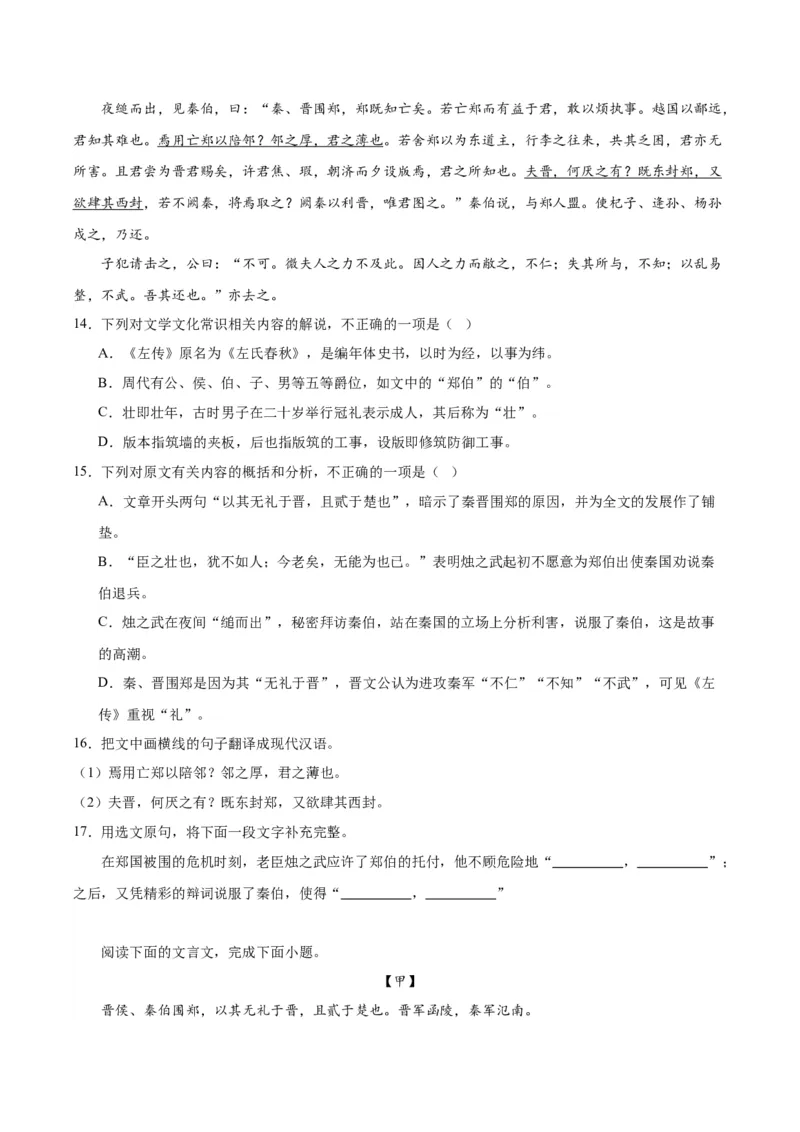 夜缒而出，见秦伯，曰：“秦、晋围郑，郑既知亡矣。若亡郑而有益于君，敢以烦执事。越国以鄙远，君知其难也。焉用亡郑以陪邻？邻之厚，君之薄也。若舍郑以为东道主，行李之往来，共其乏困，君亦无所害。且君尝为晋君赐矣，许君焦、瑕，朝济而夕设版焉，君之所知也。夫晋，何厌之有？既东封郑，又欲肆其西封，若不阙秦，将焉取之？阙秦以利晋，唯君图之。”秦伯说，与郑人盟。使杞子、逢孙、杨孙戍之，乃还。

子犯请击之，公曰：“不可。微夫人之力不及此。因人之力而敝之，不仁；失其所与，不知；以乱易整，不武。吾其还也。”亦去之。

14．下列对文学文化常识相关内容的解说，不正确的一项是（ ）

A．《左传》原名为《左氏春秋》，是编年体史书，以时为经，以事为纬。

B．周代有公、侯、伯、子、男等五等爵位，如文中的“郑伯”的“伯”。

C．壮即壮年，古时男子在二十岁举行冠礼表示成人，其后称为“壮”。

D．版本指筑墙的夹板，后也指版筑的工事，设版即修筑防御工事。

15．下列对原文有关内容的概括和分析，不正确的一项是（ ）

A．文章开头两句“以其无礼于晋，且贰于楚也”，暗示了秦晋围郑的原因，并为全文的发展作了铺垫。

B．“臣之壮也，犹不如人；今老矣，无能为也已。”表明烛之武起初不愿意为郑伯出使秦国劝说秦伯退兵。

C．烛之武在夜间“缒而出”，秘密拜访秦伯，站在秦国的立场上分析利害，说服了秦伯，这是故事的高潮。

D．秦、晋围郑是因为其“无礼于晋”，晋文公认为进攻秦军“不仁”“不知”“不武”，可见《左传》重视“礼”。

16．把文中画横线的句子翻译成现代汉语。

（1）焉用亡郑以陪邻？邻之厚，君之薄也。

（2）夫晋，何厌之有？既东封郑，又欲肆其西封。

17．用选文原句，将下面一段文字补充完整。

在郑国被围的危机时刻，老臣烛之武应许了郑伯的托付，他不顾危险地“__________，__________”；之后，又凭精彩的辩词说服了秦伯，使得“__________，__________”

阅读下面的文言文，完成下面小题。

【甲】

晋侯、秦伯围郑，以其无礼于晋，且贰于楚也。晋军函陵，秦军氾南。